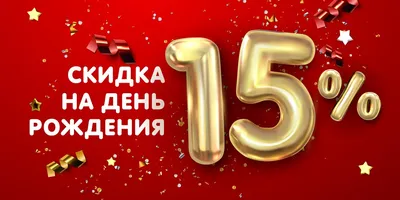 СКИДКА НА ДЕНЬ РОЖДЕНИЯ

15%